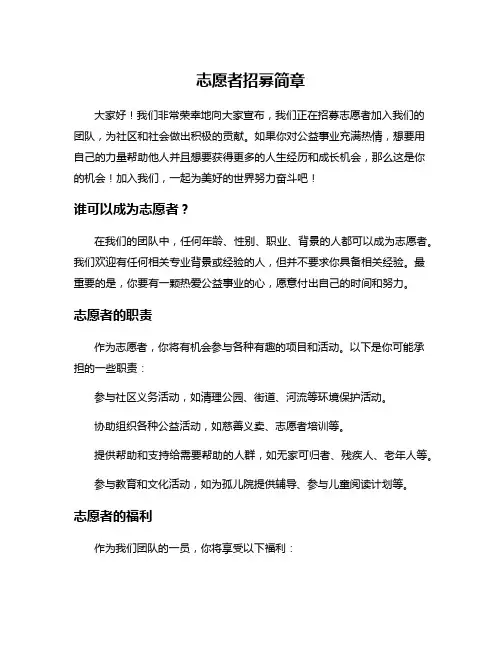 志愿者招募简章

大家好！我们非常荣幸地向大家宣布，我们正在招募志愿者加入我们的团队，为社区和社会做出积极的贡献。如果你对公益事业充满热情，想要用自己的力量帮助他人并且想要获得更多的人生经历和成长机会，那么这是你的机会！加入我们，一起为美好的世界努力奋斗吧！

谁可以成为志愿者？

在我们的团队中，任何年龄、性别、职业、背景的人都可以成为志愿者。我们欢迎有任何相关专业背景或经验的人，但并不要求你具备相关经验。最重要的是，你要有一颗热爱公益事业的心，愿意付出自己的时间和努力。

志愿者的职责

作为志愿者，你将有机会参与各种有趣的项目和活动。以下是你可能承担的一些职责：

参与社区义务活动，如清理公园、街道、河流等环境保护活动。

协助组织各种公益活动，如慈善义卖、志愿者培训等。

提供帮助和支持给需要帮助的人群，如无家可归者、残疾人、老年人等。

参与教育和文化活动，如为孤儿院提供辅导、参与儿童阅读计划等。

志愿者的福利

作为我们团队的一员，你将享受以下福利：